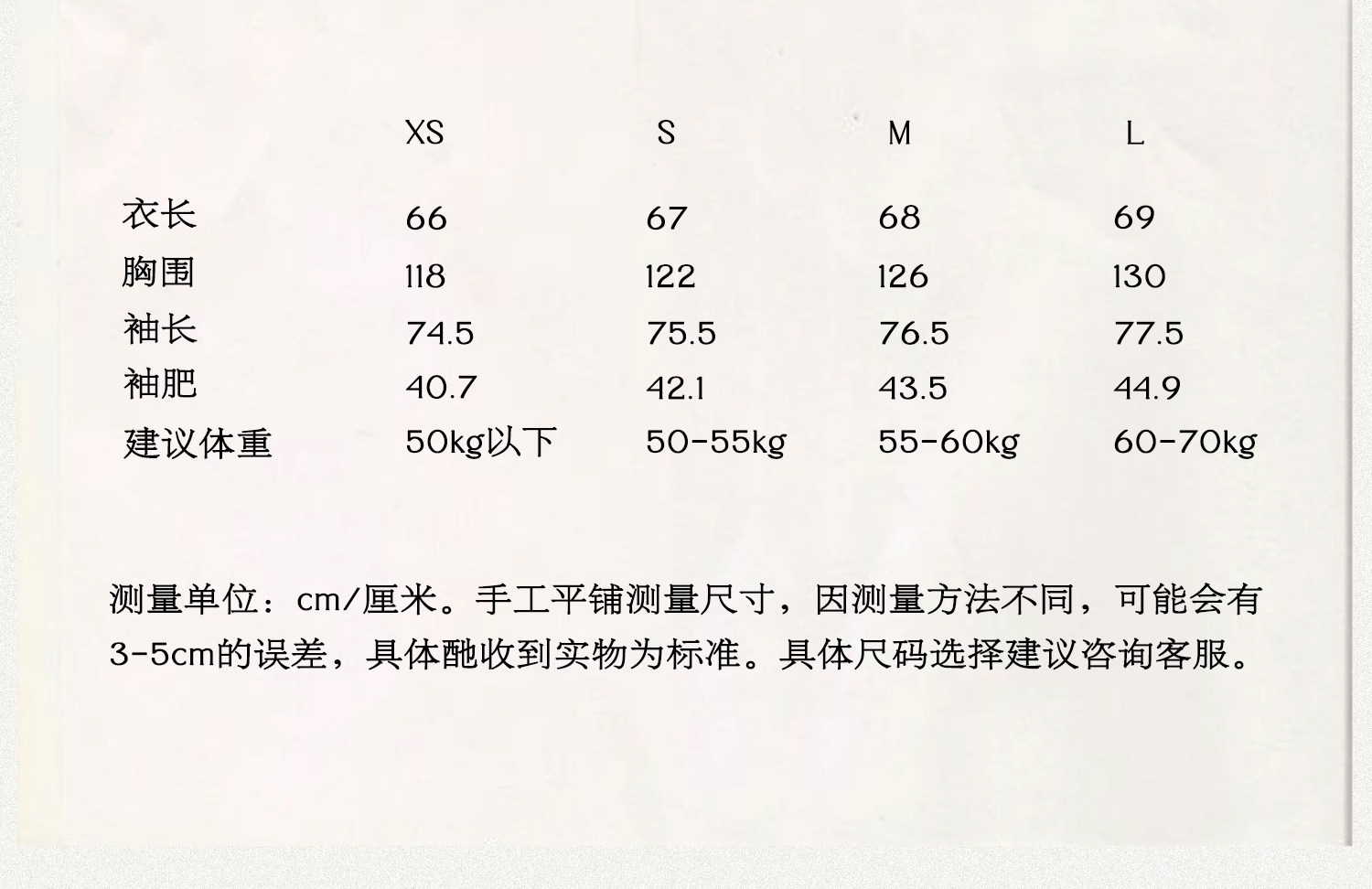 |  | XS | S | M | L |
|---|---|---|---|---|
| 衣长 | 66 | 67 | 68 | 69 |
| 胸围 | 118 | 122 | 126 | 130 |
| 袖长 | 74.5 | 75.5 | 76.5 | 77.5 |
| 袖肥 | 40.7 | 42.1 | 43.5 | 44.9 |
| 建议体重 | 50kg以下 | 50-55kg | 55-60kg | 60-70kg |

测量单位：cm/厘米。手工平铺测量尺寸，因测量方法不同，可能会有3-5cm的误差，具体酏收到实物为标准。具体尺码选择建议咨询客服。